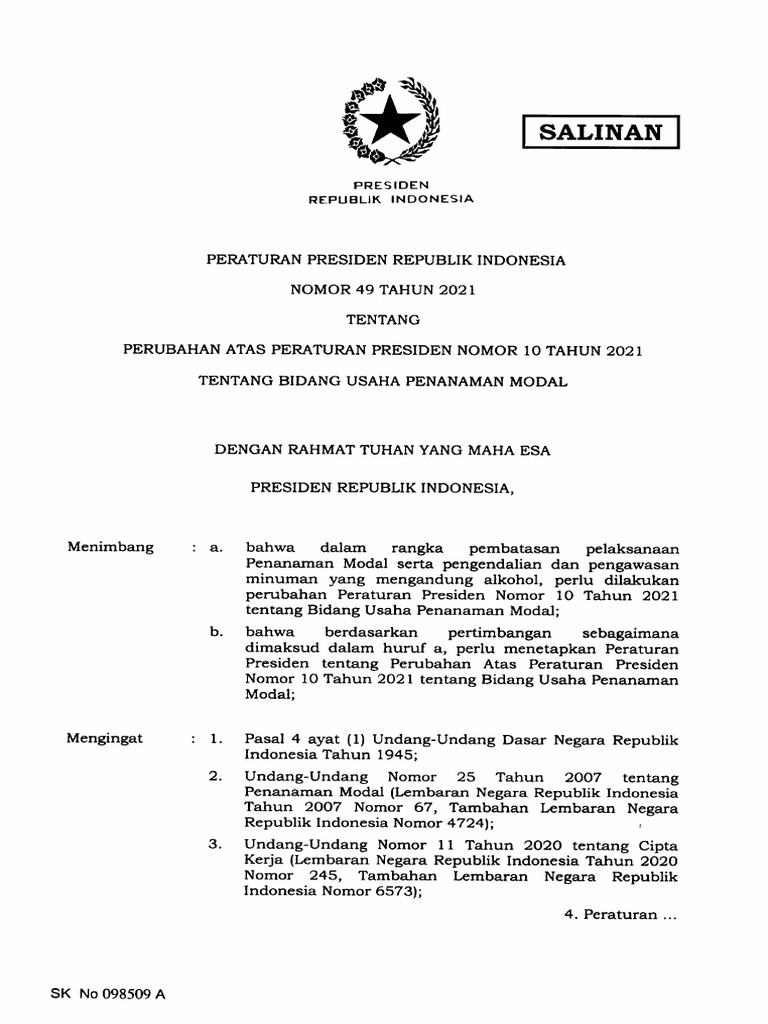 SALINAN

PRESIDEN
REPUBLIK INDONESIA

PERATURAN PRESIDEN REPUBLIK INDONESIA

NOMOR 49 TAHUN 2021

TENTANG

PERUBAHAN ATAS PERATURAN PRESIDEN NOMOR 10 TAHUN 2021

TENTANG BIDANG USAHA PENANAMAN MODAL

DENGAN RAHMAT TUHAN YANG MAHA ESA

PRESIDEN REPUBLIK INDONESIA,

Menimbang : a. bahwa dalam rangka pembatasan pelaksanaan Penanaman Modal serta pengendalian dan pengawasan minuman yang mengandung alkohol, perlu dilakukan perubahan Peraturan Presiden Nomor 10 Tahun 2021 tentang Bidang Usaha Penanaman Modal;

b. bahwa berdasarkan pertimbangan sebagaimana dimaksud dalam huruf a, perlu menetapkan Peraturan Presiden tentang Perubahan Atas Peraturan Presiden Nomor 10 Tahun 2021 tentang Bidang Usaha Penanaman Modal;

Mengingat : 1. Pasal 4 ayat (1) Undang-Undang Dasar Negara Republik Indonesia Tahun 1945;

2. Undang-Undang Nomor 25 Tahun 2007 tentang Penanaman Modal (Lembaran Negara Republik Indonesia Tahun 2007 Nomor 67, Tambahan Lembaran Negara Republik Indonesia Nomor 4724);

3. Undang-Undang Nomor 11 Tahun 2020 tentang Cipta Kerja (Lembaran Negara Republik Indonesia Tahun 2020 Nomor 245, Tambahan Lembaran Negara Republik Indonesia Nomor 6573);

4. Peraturan ...

SK No 098509 A